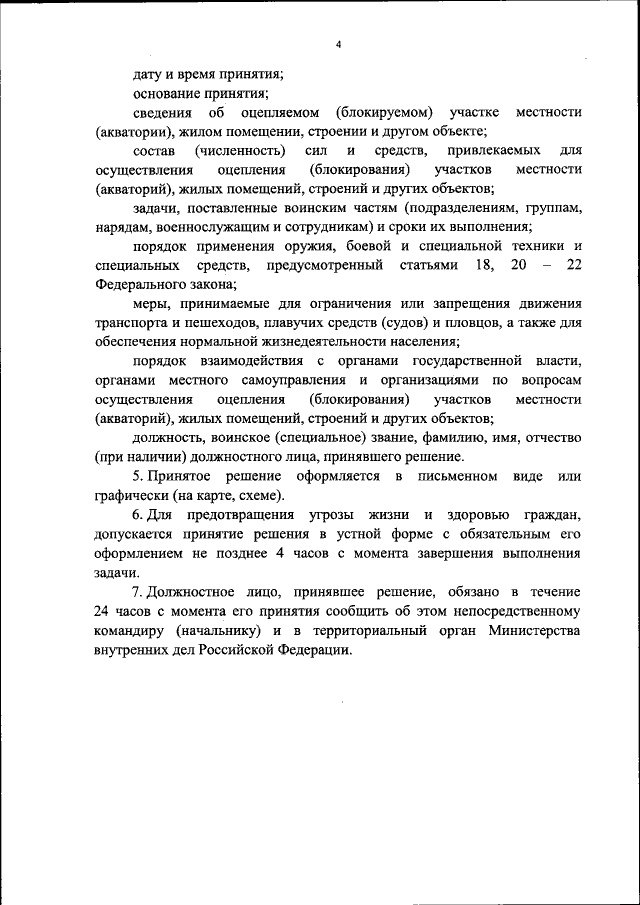 4

дату и время принятия;

основание принятия;

сведения об оцепляемом (блокируемом) участке местности (акватории), жилом помещении, строении и другом объекте;

состав (численность) сил и средств, привлекаемых для осуществления оцепления (блокирования) участков местности (акваторий), жилых помещений, строений и других объектов;

задачи, поставленные воинским частям (подразделениям, группам, нарядам, военнослужащим и сотрудникам) и сроки их выполнения;

порядок применения оружия, боевой и специальной техники и специальных средств, предусмотренный статьями 18, 20 – 22 Федерального закона;

меры, принимаемые для ограничения или запрещения движения транспорта и пешеходов, плавучих средств (судов) и пловцов, а также для обеспечения нормальной жизнедеятельности населения;

порядок взаимодействия с органами государственной власти, органами местного самоуправления и организациями по вопросам осуществления оцепления (блокирования) участков местности (акваторий), жилых помещений, строений и других объектов;

должность, воинское (специальное) звание, фамилию, имя, отчество (при наличии) должностного лица, принявшего решение.

5. Принятое решение оформляется в письменном виде или графически (на карте, схеме).

6. Для предотвращения угрозы жизни и здоровью граждан, допускается принятие решения в устной форме с обязательным его оформлением не позднее 4 часов с момента завершения выполнения задачи.

7. Должностное лицо, принявшее решение, обязано в течение 24 часов с момента его принятия сообщить об этом непосредственному командиру (начальнику) и в территориальный орган Министерства внутренних дел Российской Федерации.